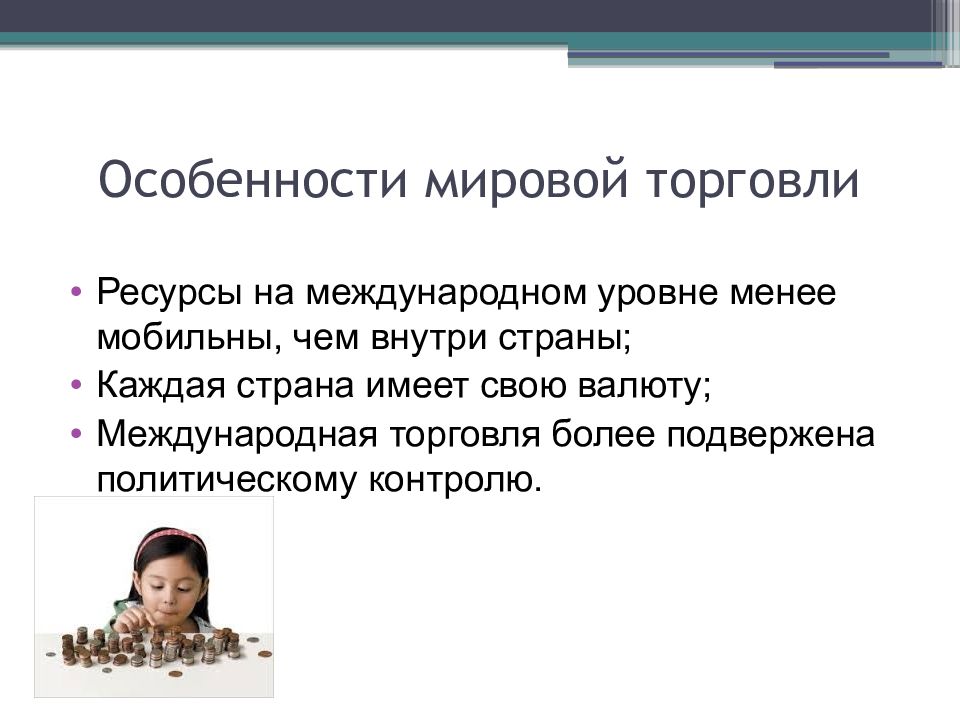 Особенности мировой торговли

• Ресурсы на международном уровне менее мобильны, чем внутри страны;
• Каждая страна имеет свою валюту;
• Международная торговля более подвержена политическому контролю.